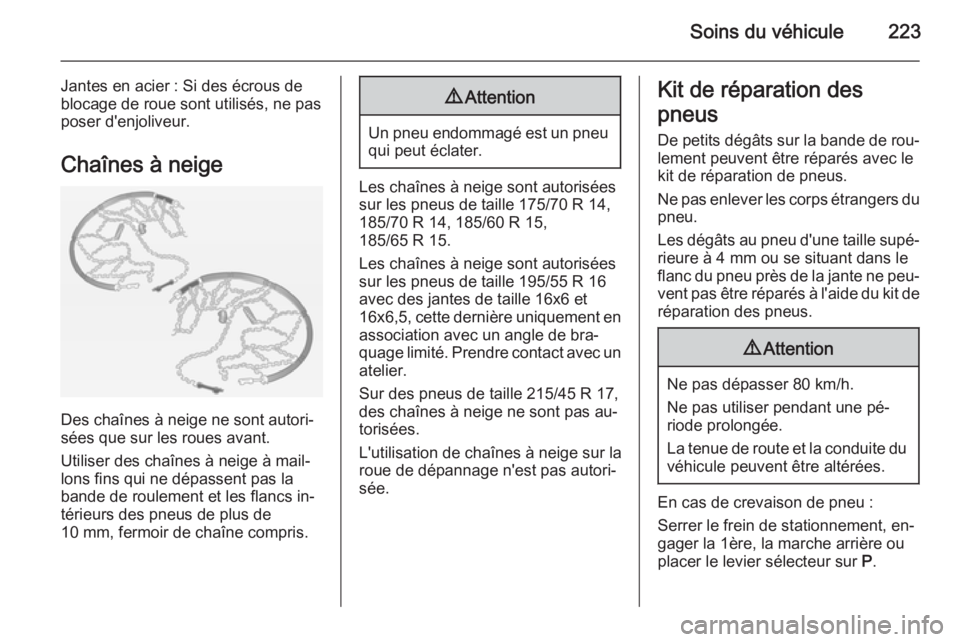 Soins du véhicule 223

Jantes en acier : Si des écrous de blocage de roue sont utilisés, ne pas poser d'enjoliveur.

Chaînes à neige

Des chaînes à neige ne sont autorisées que sur les roues avant.

Utiliser des chaînes à neige à maillons fins qui ne dépassent pas la bande de roulement et les flancs intérieurs des pneus de plus de 10 mm, fermoir de chaîne compris.

⚠Attention

Un pneu endommagé est un pneu qui peut éclater.

Les chaînes à neige sont autorisées sur les pneus de taille 175/70 R 14, 185/70 R 14, 185/60 R 15, 185/65 R 15.

Les chaînes à neige sont autorisées sur les pneus de taille 195/55 R 16 avec des jantes de taille 16x6 et 16x6,5, cette dernière uniquement en association avec un angle de braquage limité. Prendre contact avec un atelier.

Sur des pneus de taille 215/45 R 17, des chaînes à neige ne sont pas autorisées.

L'utilisation de chaînes à neige sur la roue de dépannage n'est pas autorisée.

Kit de réparation des pneus

De petits dégâts sur la bande de roulement peuvent être réparés avec le kit de réparation de pneus.

Ne pas enlever les corps étrangers du pneu.

Les dégâts au pneu d'une taille supérieure à 4 mm ou se situant dans le flanc du pneu près de la jante ne peuvent pas être réparés à l'aide du kit de réparation des pneus.

⚠Attention

Ne pas dépasser 80 km/h.

Ne pas utiliser pendant une période prolongée.

La tenue de route et la conduite du véhicule peuvent être altérées.

En cas de crevaison de pneu :

Serrer le frein de stationnement, engager la 1ère, la marche arrière ou placer le levier sélecteur sur P.

carmanualsonline.info